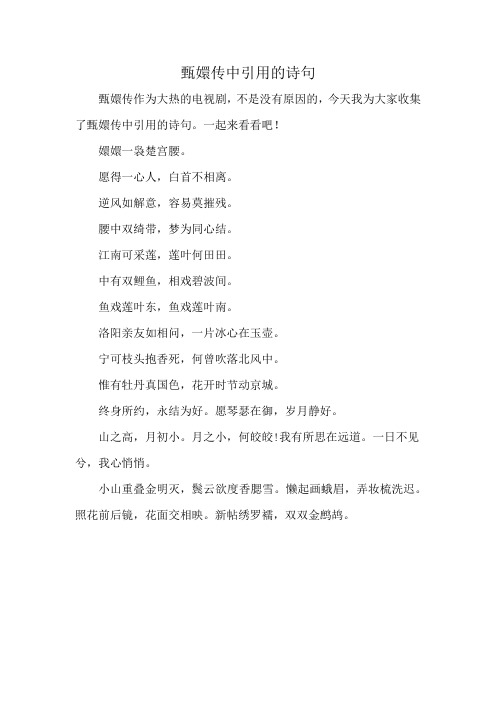 甄嬛传中引用的诗句

甄嬛传作为大热的电视剧，不是没有原因的，今天我为大家收集了甄嬛传中引用的诗句。一起来看看吧！

嬛嬛一袅楚宫腰。

愿得一心人，白首不相离。

逆风如解意，容易莫摧残。

腰中双绮带，梦为同心结。

江南可采莲，莲叶何田田。

中有双鲤鱼，相戏碧波间。

鱼戏莲叶东，鱼戏莲叶南。

洛阳亲友如相问，一片冰心在玉壶。

宁可枝头抱香死，何曾吹落北风中。

惟有牡丹真国色，花开时节动京城。

终身所约，永结为好。愿琴瑟在御，岁月静好。

山之高，月初小。月之小，何皎皎！我有所思在远道。一日不见兮，我心悄悄。

小山重叠金明灭，鬓云欲度香腮雪。懒起画蛾眉，弄妆梳洗迟。照花前后镜，花面交相映。新帖绣罗襦，双双金鹧鸪。